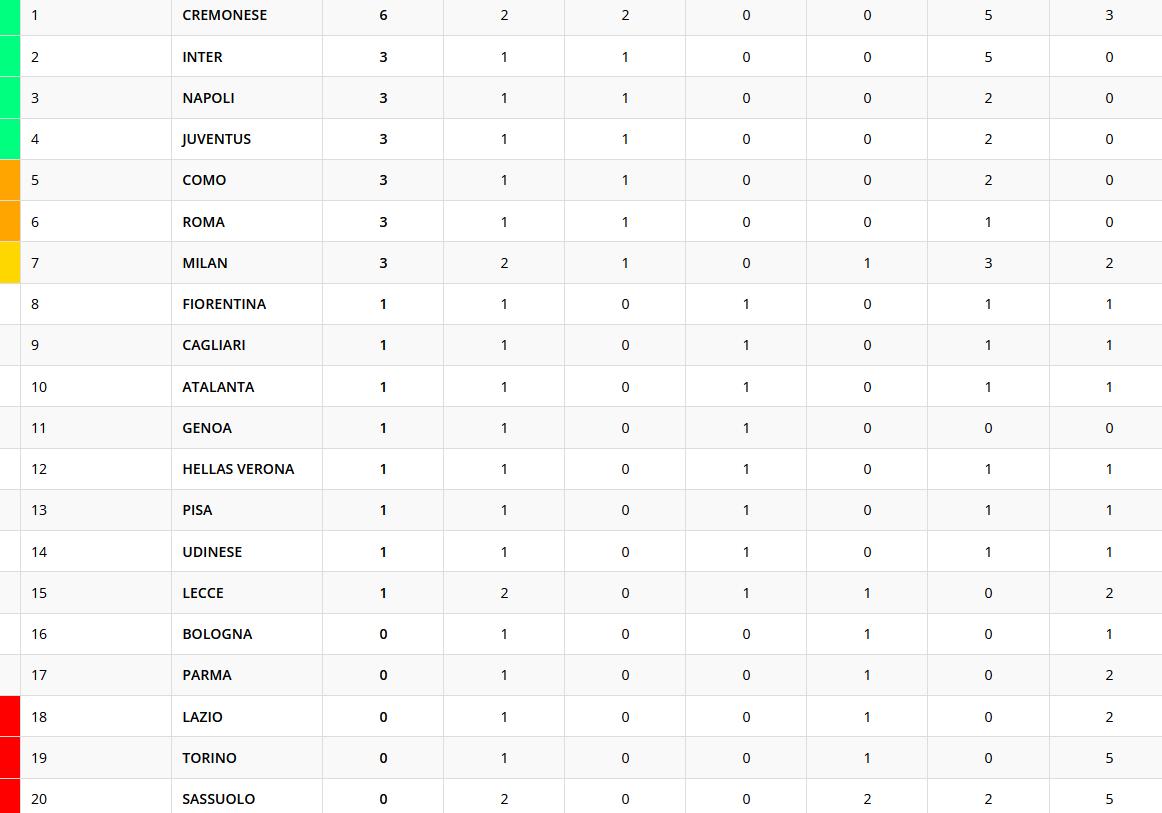 | 1 | CREMONESE | 6 | 2 | 2 | 0 | 0 | 5 | 3 |
|---|---|---|---|---|---|---|---|---|
| 2 | INTER | 3 | 1 | 1 | 0 | 0 | 5 | 0 |
| 3 | NAPOLI | 3 | 1 | 1 | 0 | 0 | 2 | 0 |
| 4 | JUVENTUS | 3 | 1 | 1 | 0 | 0 | 2 | 0 |
| 5 | COMO | 3 | 1 | 1 | 0 | 0 | 2 | 0 |
| 6 | ROMA | 3 | 1 | 1 | 0 | 0 | 1 | 0 |
| 7 | MILAN | 3 | 2 | 1 | 0 | 1 | 3 | 2 |
| 8 | FIORENTINA | 1 | 1 | 0 | 1 | 0 | 1 | 1 |
| 9 | CAGLIARI | 1 | 1 | 0 | 1 | 0 | 1 | 1 |
| 10 | ATALANTA | 1 | 1 | 0 | 1 | 0 | 1 | 1 |
| 11 | GENOA | 1 | 1 | 0 | 1 | 0 | 0 | 0 |
| 12 | HELLAS VERONA | 1 | 1 | 0 | 1 | 0 | 1 | 1 |
| 13 | PISA | 1 | 1 | 0 | 1 | 0 | 1 | 1 |
| 14 | UDINESE | 1 | 1 | 0 | 1 | 0 | 1 | 1 |
| 15 | LECCE | 1 | 2 | 0 | 1 | 1 | 0 | 2 |
| 16 | BOLOGNA | 0 | 1 | 0 | 0 | 1 | 0 | 1 |
| 17 | PARMA | 0 | 1 | 0 | 0 | 1 | 0 | 2 |
| 18 | LAZIO | 0 | 1 | 0 | 0 | 1 | 0 | 2 |
| 19 | TORINO | 0 | 1 | 0 | 0 | 1 | 0 | 5 |
| 20 | SASSUOLO | 0 | 2 | 0 | 0 | 2 | 2 | 5 |